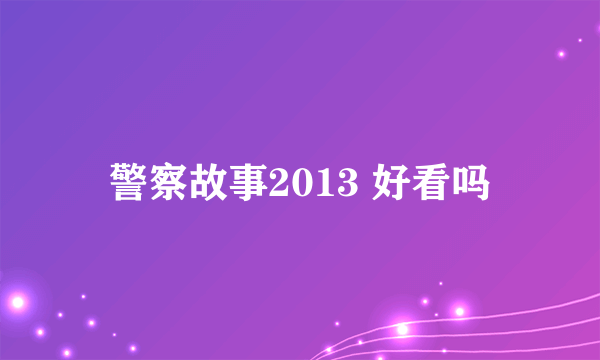 警察故事2013 好看吗